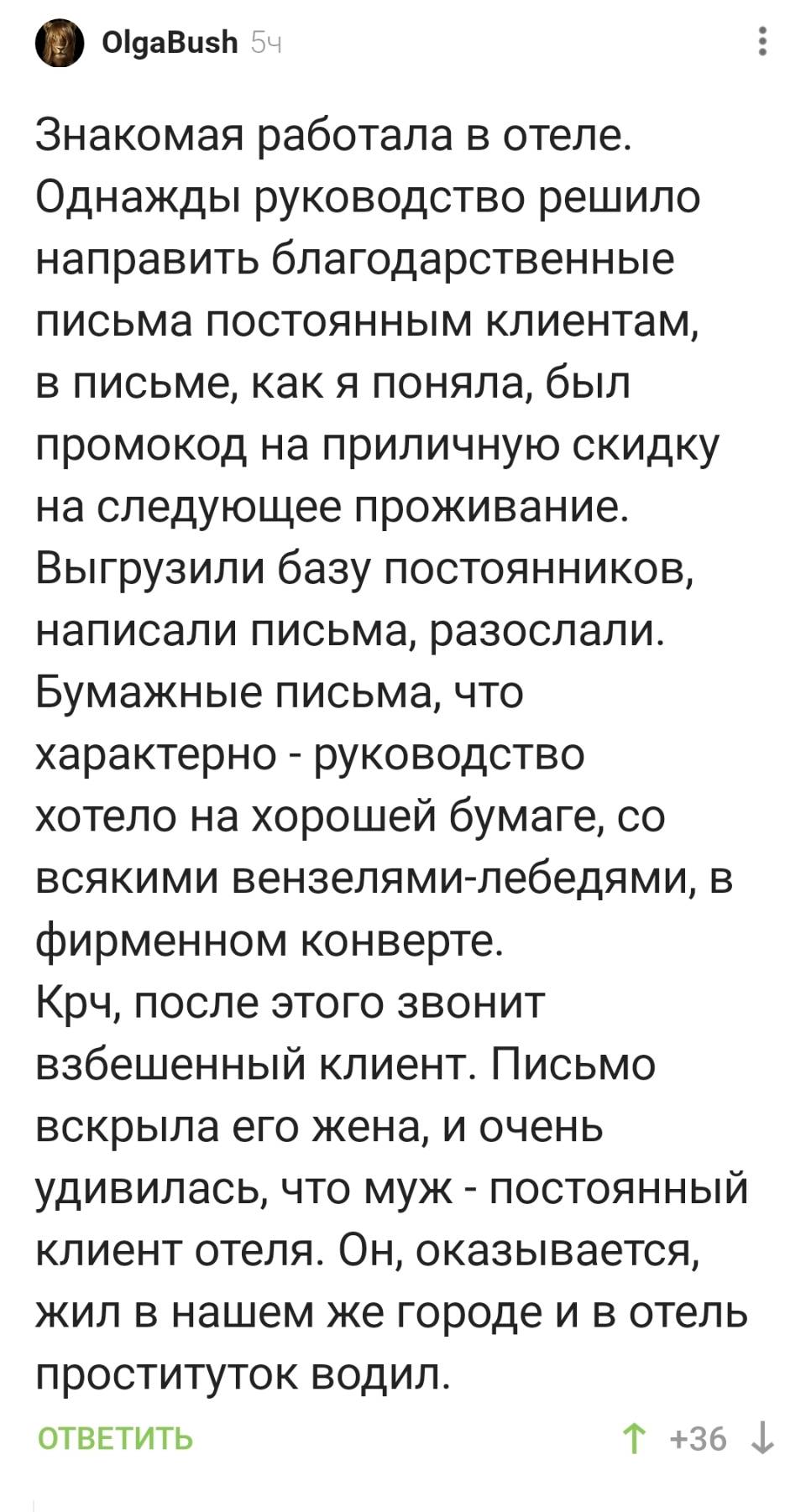 OlgaBush 5ч

Знакомая работала в отеле. Однажды руководство решило направить благодарственные письма постоянным клиентам, в письме, как я поняла, был промокод на приличную скидку на следующее проживание. Выгрузили базу постоянников, написали письма, разослали. Бумажные письма, что характерно - руководство хотело на хорошей бумаге, со всякими вензелями-лебедями, в фирменном конверте.
Крч, после этого звонит взбешенный клиент. Письмо вскрыла его жена, и очень удивилась, что муж - постоянный клиент отеля. Он, оказывается, жил в нашем же городе и в отель проституток водил.

ОТВЕТИТЬ

+36